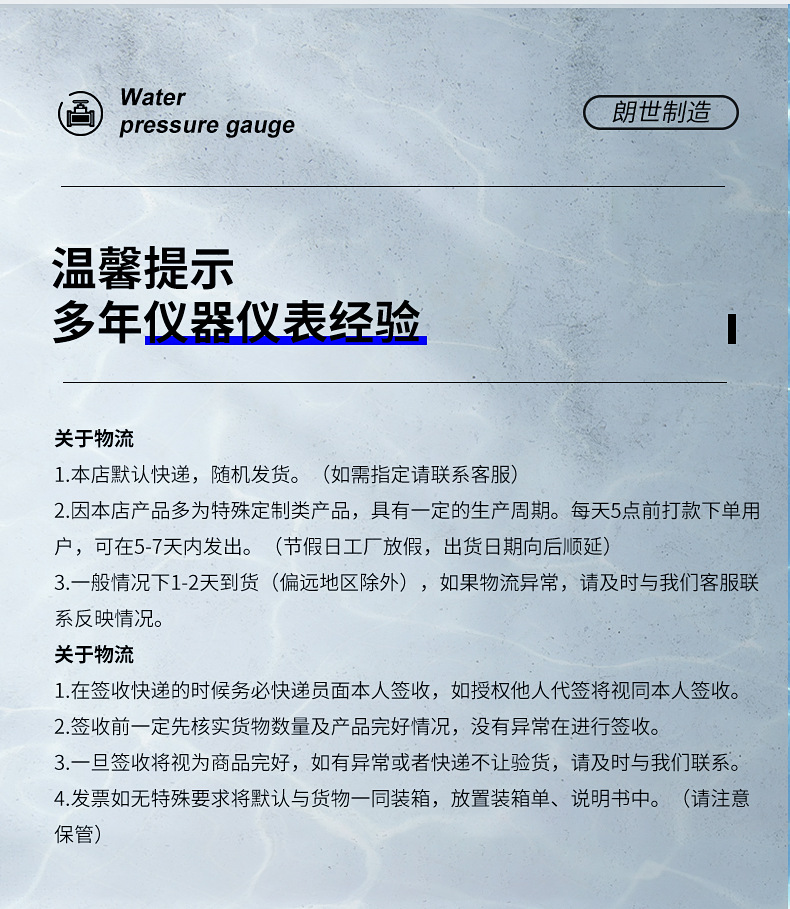 Water
pressure gauge

朗世制造

温馨提示
多年仪器仪表经验

关于物流

1.本店默认快递，随机发货。（如需指定请联系客服）

2.因本店产品多为特殊定制类产品，具有一定的生产周期。每天5点前打款下单用户，可在5-7天内发出。（节假日工厂放假，出货日期向后顺延）

3.一般情况下1-2天到货（偏远地区除外），如果物流异常，请及时与我们客服联系反映情况。

关于物流

1.在签收快递的时候务必快递员面本人签收，如授权他人代签将视同本人签收。

2.签收前一定先核实货物数量及产品完好情况，没有异常在进行签收。

3.一旦签收将视为商品完好，如有异常或者快递不让验货，请及时与我们联系。

4.发票如无特殊要求将默认与货物一同装箱，放置装箱单、说明书中。（请注意保管）